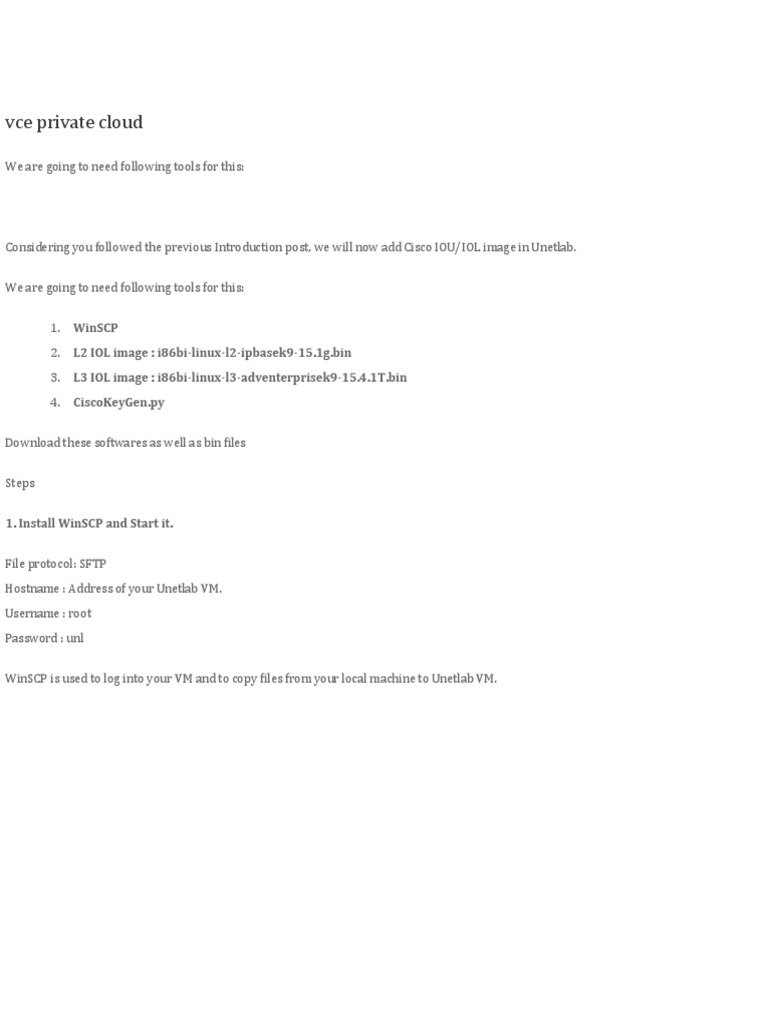 vce private cloud

We are going to need following tools for this:

Considering you followed the previous Introduction post, we will now add Cisco IOU/IOL image in Unetlab.

We are going to need following tools for this:

1. WinSCP
2. L2 IOL image : i86bi-linux-l2-ipbasek9-15.1g.bin
3. L3 IOL image : i86bi-linux-l3-adventerprisek9-15.4.1T.bin
4. CiscoKeyGen.py

Download these softwares as well as bin files

Steps

1. Install WinSCP and Start it.

File protocol: SFTP
Hostname : Address of your Unetlab VM.
Username : root
Password : unl

WinSCP is used to log into your VM and to copy files from your local machine to Unetlab VM.